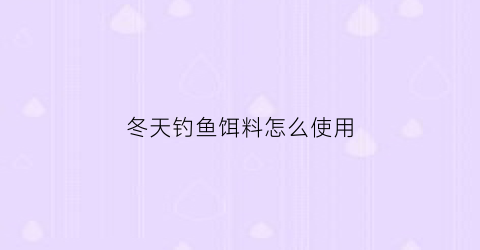 冬天钓鱼饵料怎么使用